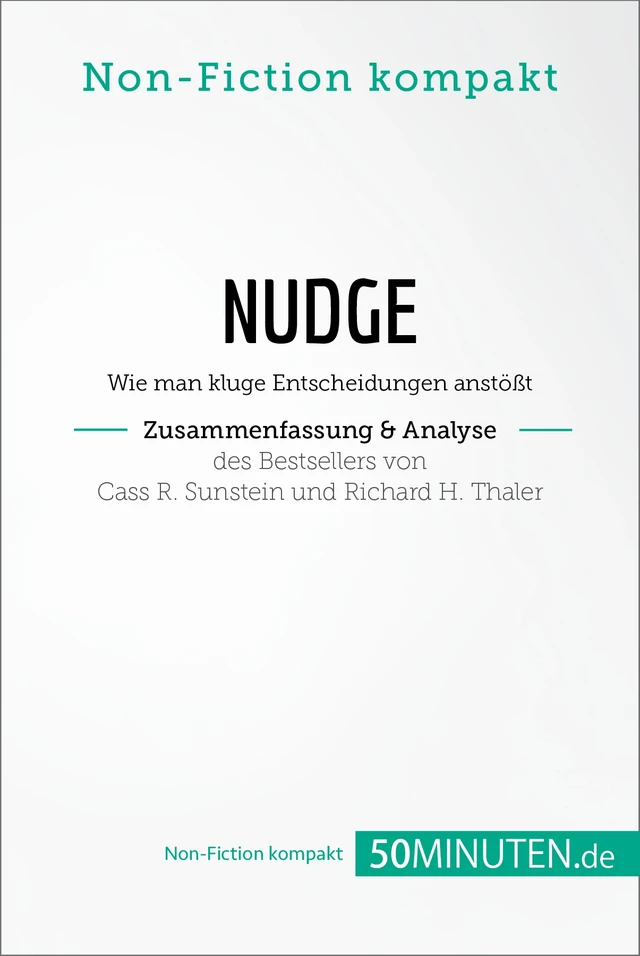 Non-Fiction kompakt

NUDGE

Wie man kluge Entscheidungen anstößt

Zusammenfassung & Analyse
des Bestsellers von
Cass R. Sunstein und Richard H. Thaler

Non-Fiction kompakt 50MINUTEN.de